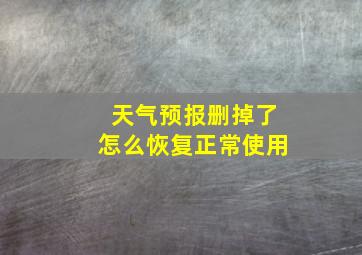 天气预报删掉了
怎么恢复正常使用